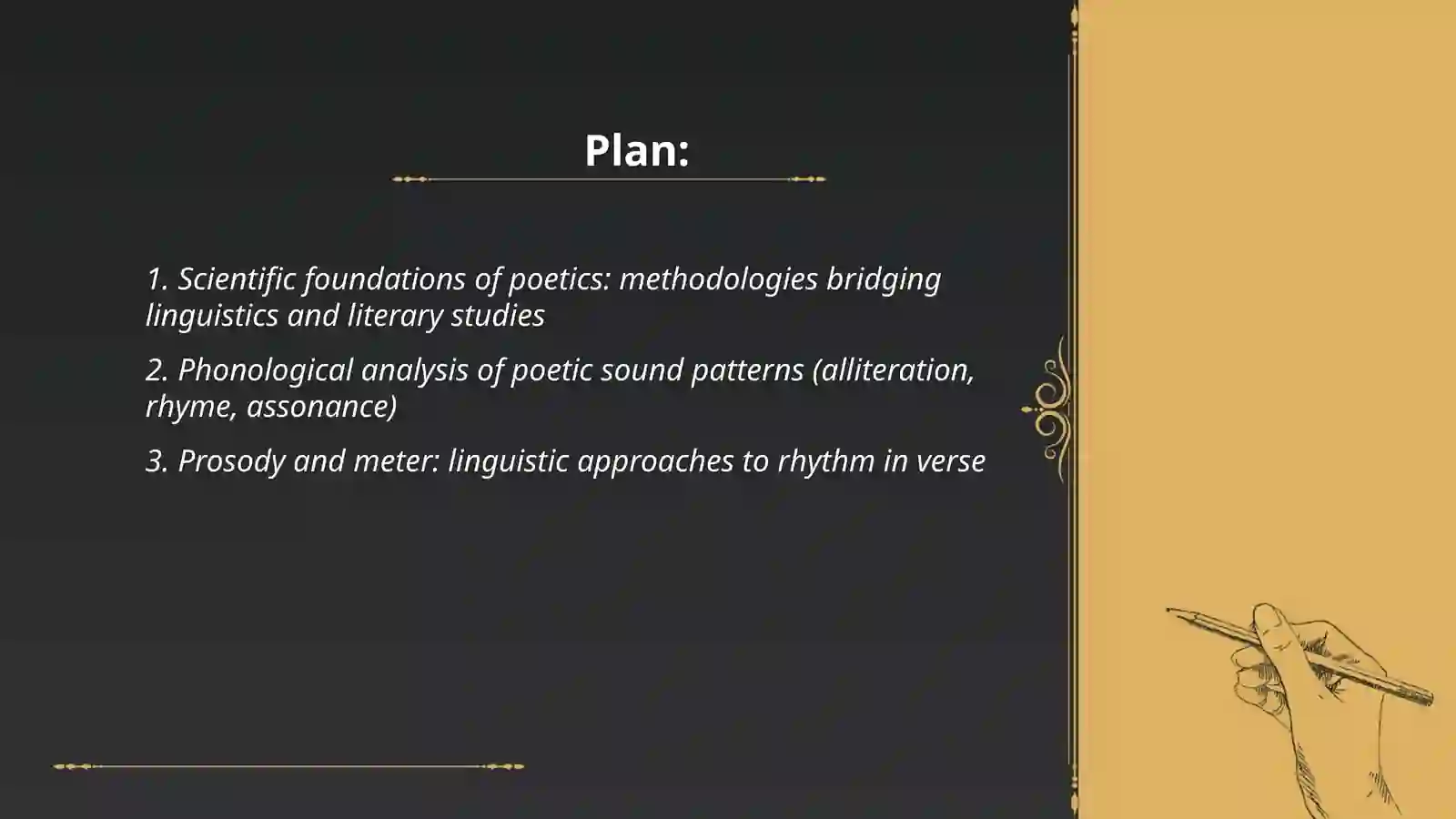 Plan:

1. Scientific foundations of poetics: methodologies bridging linguistics and literary studies

2. Phonological analysis of poetic sound patterns (alliteration, rhyme, assonance)

3. Prosody and meter: linguistic approaches to rhythm in verse